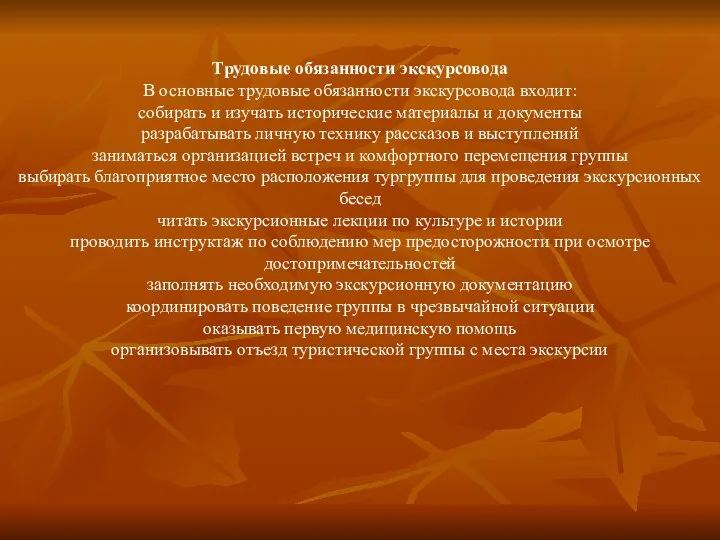 Трудовые обязанности экскурсовода
В основные трудовые обязанности экскурсовода входит:
собирать и изучать исторические материалы и документы
разрабатывать личную технику рассказов и выступлений
заниматься организацией встреч и комфортного перемещения группы
выбирать благоприятное место расположения тургруппы для проведения экскурсионных бесед
читать экскурсионные лекции по культуре и истории
проводить инструктаж по соблюдению мер предосторожности при осмотре достопримечательностей
заполнять необходимую экскурсионную документацию
координировать поведение группы в чрезвычайной ситуации
оказывать первую медицинскую помощь
организовывать отъезд туристической группы с места экскурсии